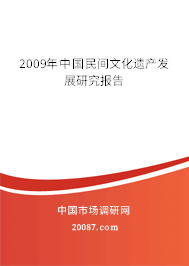 2009年中国民间文化遗产发展研究报告

中国市场调研网

20087.com